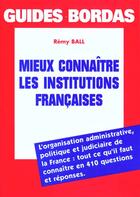 GUIDES BORDAS

Rémy BALL

MIEUX CONNAÎTRE LES INSTITUTIONS FRANÇAISES

L'organisation administrative, politique et judiciaire de la France : tout ce qu'il faut connaître en 410 questions et réponses.